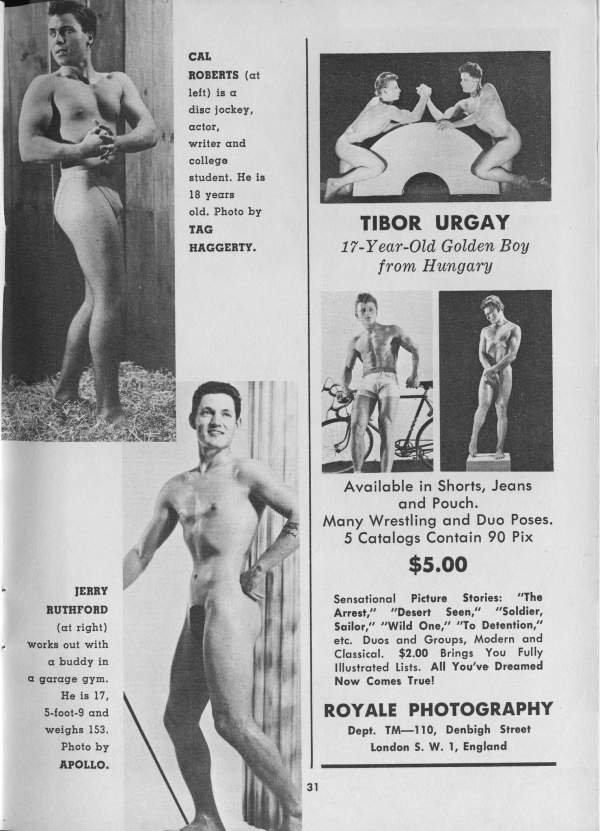 CAL ROBERTS (at left) is a disc jockey, actor, writer and college student. He is 18 years old. Photo by TAG HAGGERTY.

JERRY RUTHFORD (at right) works out with a buddy in a garage gym. He is 17, 5-foot-9 and weighs 153. Photo by APOLLO.

TIBOR URGAY

17-Year-Old Golden Boy from Hungary

Available in Shorts, Jeans and Pouch. Many Wrestling and Duo Poses. 5 Catalogs Contain 90 Pix

$5.00

Sensational Picture Stories: "The Arrest," "Desert Seen," "Soldier, Sailor," "Wild One," "To Detention," etc. Duos and Groups, Modern and Classical. $2.00 Brings You Fully Illustrated Lists. All You've Dreamed Now Comes True!

ROYALE PHOTOGRAPHY

Dept. TM—110, Denbigh Street London S. W. 1, England

31